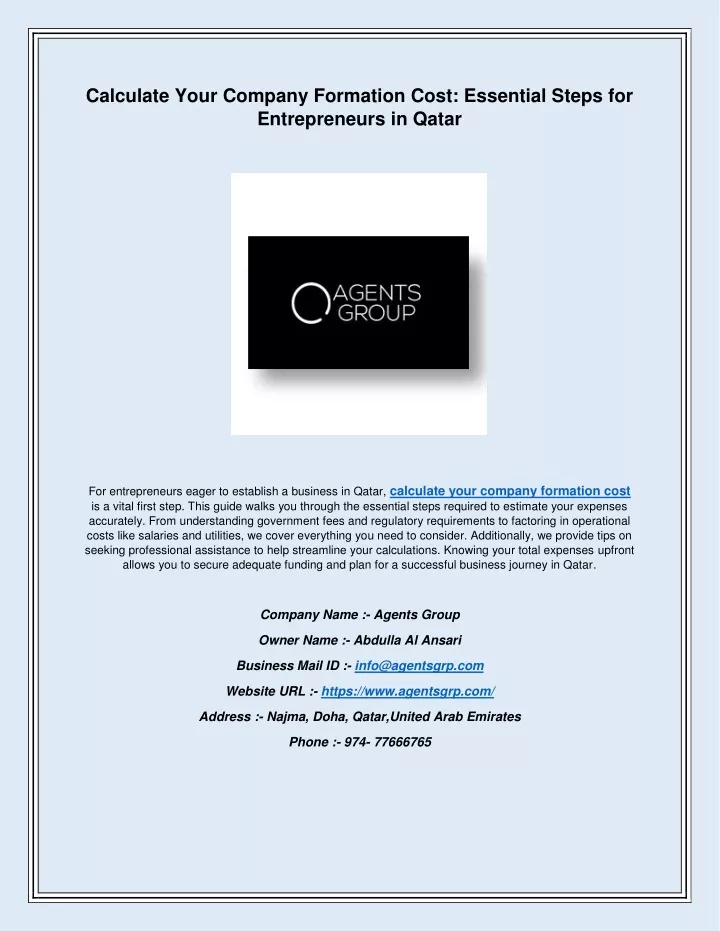 Calculate Your Company Formation Cost: Essential Steps for Entrepreneurs in Qatar

AGENTS GROUP

For entrepreneurs eager to establish a business in Qatar, calculate your company formation cost is a vital first step. This guide walks you through the essential steps required to estimate your expenses accurately. From understanding government fees and regulatory requirements to factoring in operational costs like salaries and utilities, we cover everything you need to consider. Additionally, we provide tips on seeking professional assistance to help streamline your calculations. Knowing your total expenses upfront allows you to secure adequate funding and plan for a successful business journey in Qatar.

Company Name :- Agents Group

Owner Name :- Abdulla Al Ansari

Business Mail ID :- info@agentsgrp.com

Website URL :- https://www.agentsgrp.com/

Address :- Najma, Doha, Qatar,United Arab Emirates

Phone :- 974- 77666765